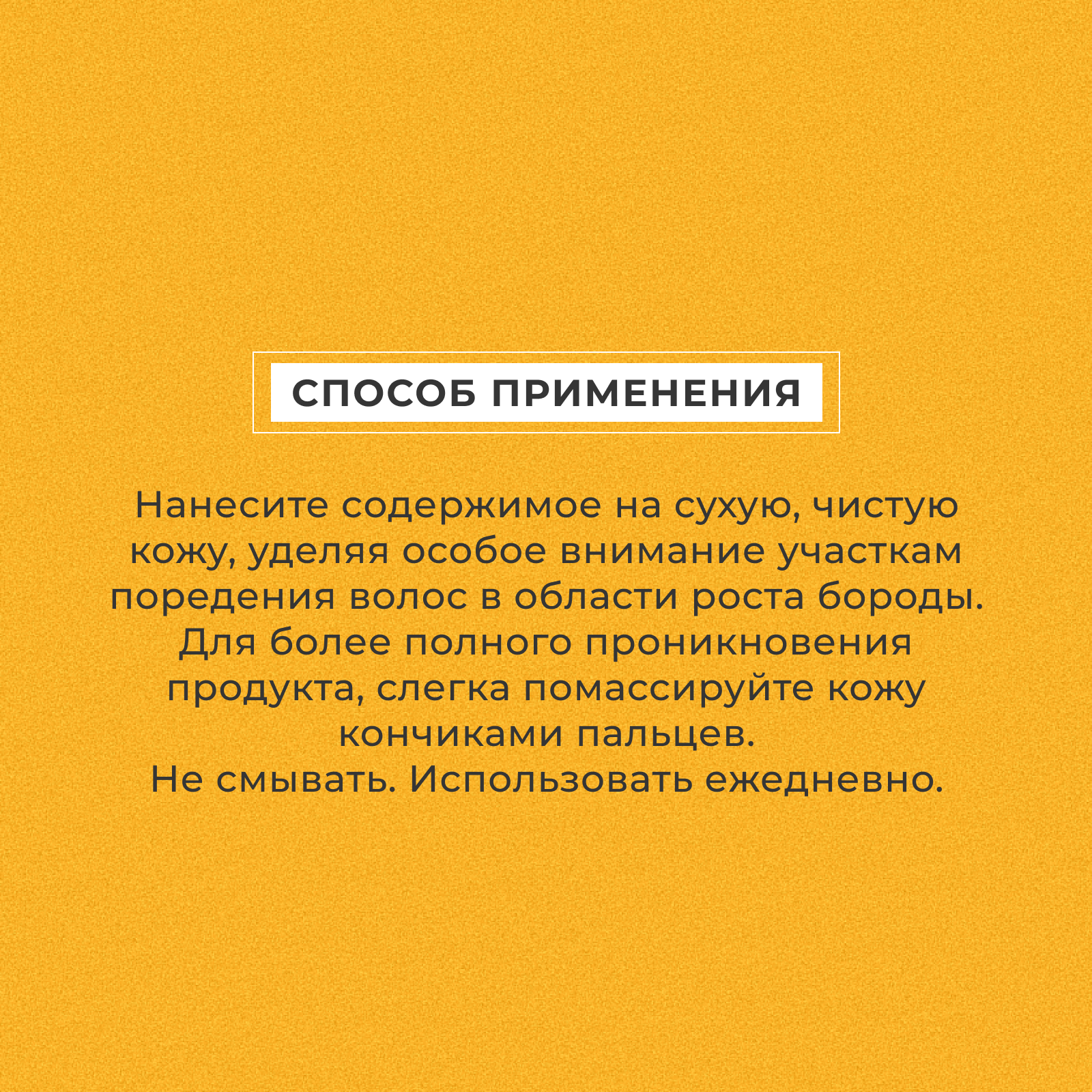 СПОСОБ ПРИМЕНЕНИЯ

Нанесите содержимое на сухую, чистую кожу, уделяя особое внимание участкам поредения волос в области роста бороды.
Для более полного проникновения продукта, слегка помассируйте кожу кончиками пальцев.
Не смывать. Использовать ежедневно.